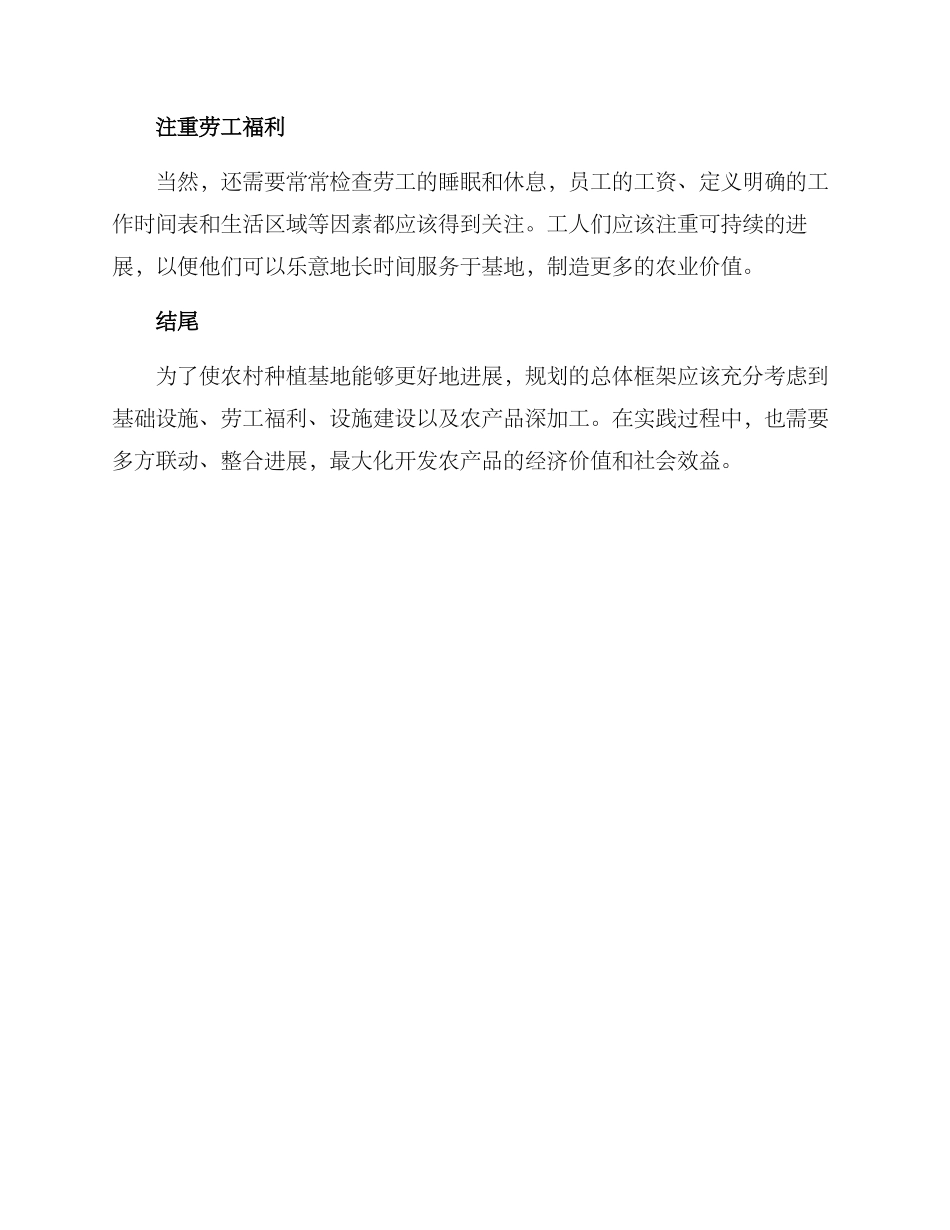 注重劳工福利

当然，还需要常常检查劳工的睡眠和休息，员工的工资、定义明确的工作时间表和生活区域等因素都应该得到关注。工人们应该注重可持续的进展，以便他们可以乐意地长时间服务于基地，制造更多的农业价值。

结尾

为了使农村种植基地能够更好地进展，规划的总体框架应该充分考虑到基础设施、劳工福利、设施建设以及农产品深加工。在实践过程中，也需要多方联动、整合进展，最大化开发农产品的经济价值和社会效益。